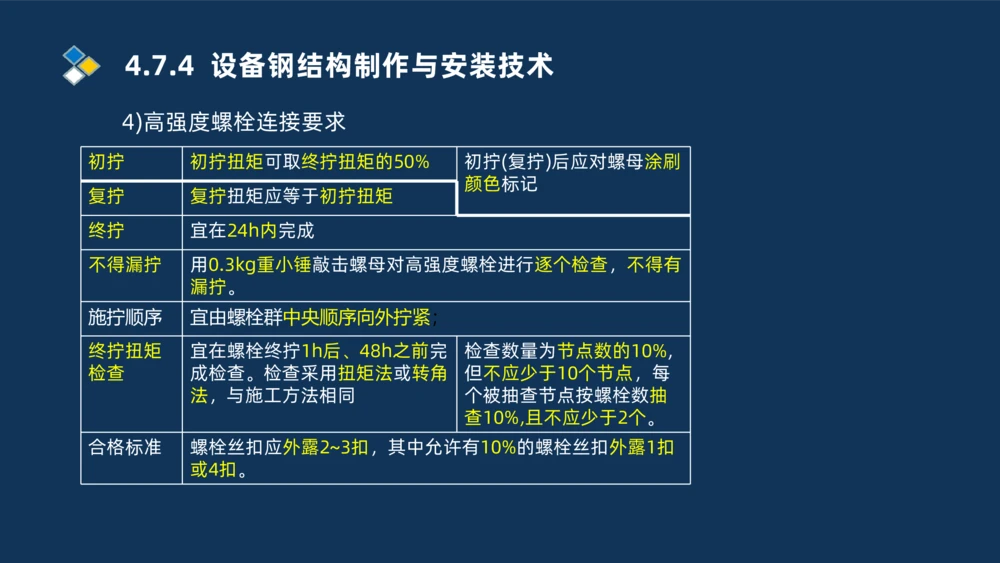 4.7.4 设备钢结构制作与安装技术

4)高强度螺栓连接要求

| 初拧 | 初拧扭矩可取终拧扭矩的50% | 初拧(复拧)后应对螺母涂刷颜色标记 |
|---|---|---|
| 复拧 | 复拧扭矩应等于初拧扭矩 | |
| 终拧 | 宜在24h内完成 | |
| 不得漏拧 | 用0.3kg重小锤敲击螺母对高强度螺栓进行逐个检查，不得有漏拧。 | |
| 施拧顺序 | 宜由螺栓群中央顺序向外拧紧 | |
| 终拧扭矩检查 | 宜在螺栓终拧1h后、48h之前完成检查。检查采用扭矩法或转角法，与施工方法相同 | 检查数量为节点数的10%，但不应少于10个节点，每个被抽查节点按螺栓数抽查10%,且不应少于2个。 |
| 合格标准 | 螺栓丝扣应外露2~3扣，其中允许有10%的螺栓丝扣外露1扣或4扣。 | |